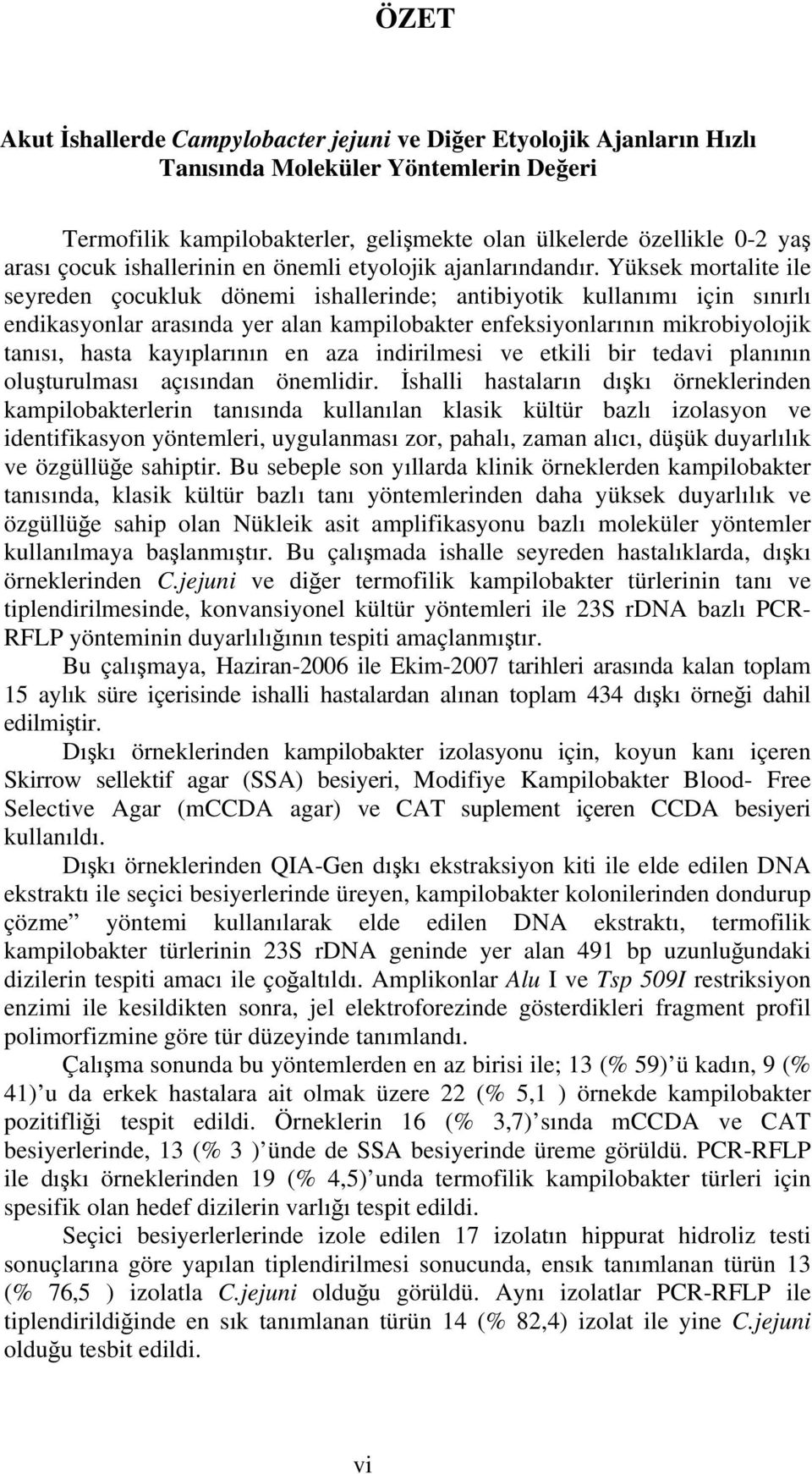 ÖZET

Akut İshallerde Campylobacter jejuni ve Diğer Etyolojik Ajanların Hızlı Tanısında Moleküler Yöntemlerin Değeri

Termofilik kampilobakterler, gelişmekte olan ülkelerde özellikle 0-2 yaş arası çocuk ishallerinin en önemli etyolojik ajanlarındandır. Yüksek mortalite ile seyreden çocukluk dönemi ishallerinde; antibiyotik kullanımı için sınırlı endikasyonlar arasında yer alan kampilobakter enfeksiyonlarının mikrobiyolojik tanısı, hasta kayıplarının en aza indirilmesi ve etkili bir tedavi planının oluşturulması açısından önemlidir. İshalli hastaların dışkı örneklerinden kampilobakterlerin tanısında kullanılan klasik kültür bazlı izolasyon ve identifikasyon yöntemleri, uygulanması zor, pahalı, zaman alıcı, düşük duyarlılık ve özgüllüğe sahiptir. Bu sebeple son yıllarda klinik örneklerden kampilobakter tanısında, klasik kültür bazlı tanı yöntemlerinden daha yüksek duyarlılık ve özgüllüğe sahip olan Nükleik asit amplifikasyonu bazlı moleküler yöntemler kullanılmaya başlanmıştır. Bu çalışmada ishalle seyreden hastalıklarda, dışkı örneklerinden C.jejuni ve diğer termofilik kampilobakter türlerinin tanı ve tiplendirilmesinde, konvansiyonel kültür yöntemleri ile 23S rDNA bazlı PCR-RFLP yönteminin duyarlılığının tespiti amaçlanmıştır.

Bu çalışmaya, Haziran-2006 ile Ekim-2007 tarihleri arasında kalan toplam 15 aylık süre içerisinde ishalli hastalardan alınan toplam 434 dışkı örneği dahil edilmiştir.

Dışkı örneklerinden kampilobakter izolasyonu için, koyun kanı içeren Skirrow sellektif agar (SSA) besiyeri, Modifiye Kampilobakter Blood- Free Selective Agar (mCCDA agar) ve CAT suplement içeren CCDA besiyeri kullanıldı.

Dışkı örneklerinden QIA-Gen dışkı ekstraksiyon kiti ile elde edilen DNA ekstraktı ile seçici besiyerlerinde üreyen, kampilobakter kolonilerinden dondurup çözme” yöntemi kullanılarak elde edilen DNA ekstraktı, termofilik kampilobakter türlerinin 23S rDNA geninde yer alan 491 bp uzunluğundaki dizilerin tespiti amacı ile çoğaltıldı. Amplikonlar Alu I ve Tsp 509I restriksiyon enzimi ile kesildikten sonra, jel elektroforezinde gösterdikleri fragment profil polimorfizmine göre tür düzeyinde tanımlandı.

Çalışma sonunda bu yöntemlerden en az birisi ile; 13 (% 59)’ü kadın, 9 (% 41)’u da erkek hastalara ait olmak üzere 22 (% 5,1 ) örnekde kampilobakter pozitifliği tespit edildi. Örneklerin 16 (% 3,7)’sında mCCDA ve CAT besiyerlerinde, 13 (% 3 )’ünde de SSA besiyerinde üreme görüldü. PCR-RFLP ile dışkı örneklerinden 19 (% 4,5)’unda termofilik kampilobakter türleri için spesifik olan hedef dizilerin varlığı tespit edildi.

Seçici besiyerlerinde izole edilen 17 izolatın hippurat hidroliz testi sonuçlarına göre yapılan tiplendirilmesi sonucunda, ensık tanımlanan türün 13 (% 76,5 ) izolatla C.jejuni olduğu görüldü. Aynı izolatlar PCR-RFLP ile tiplendirildiğinde en sık tanımlanan türün 14 (% 82,4) izolat ile yine C.jejuni olduğu tesbit edildi.

vi